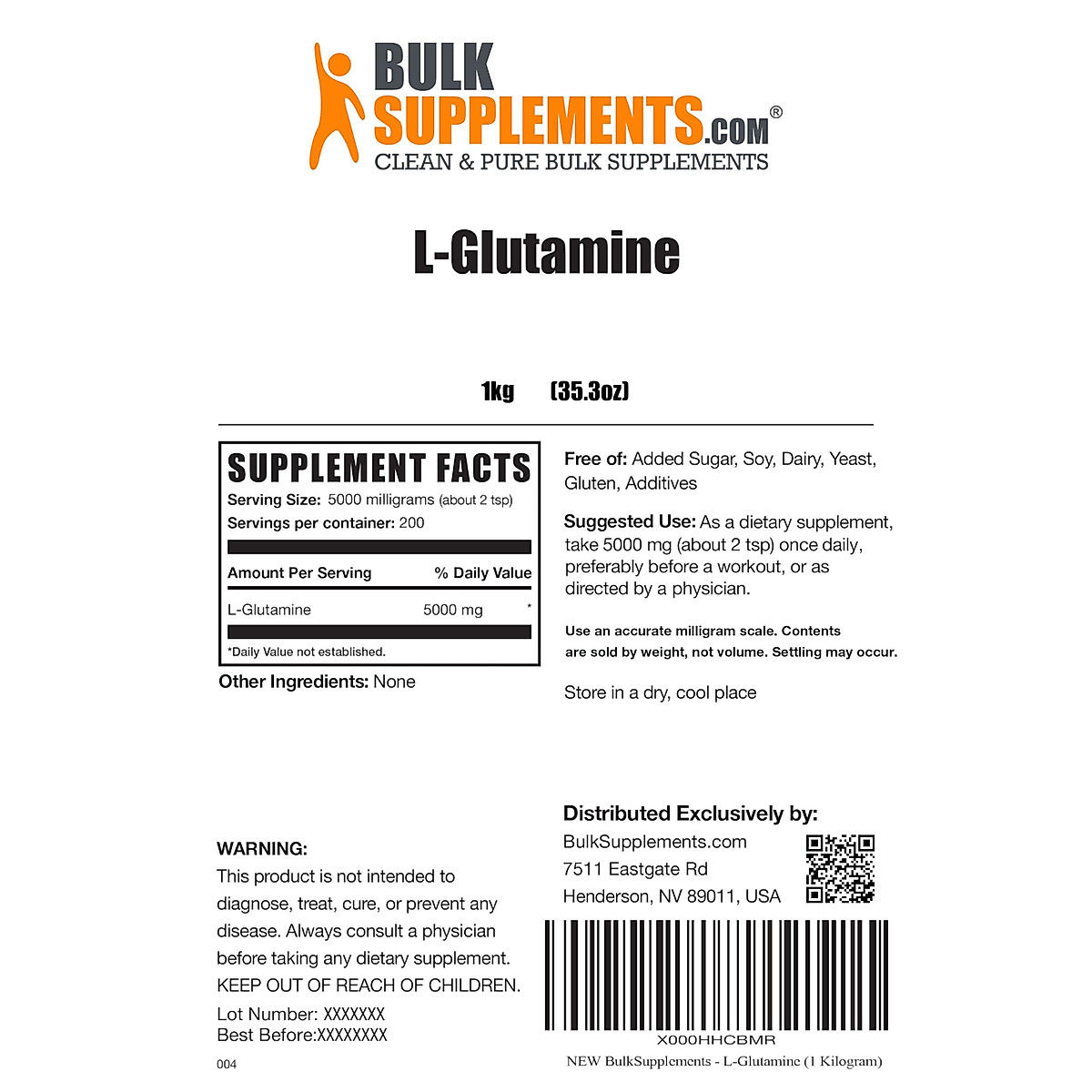 BULK SUPPLEMENTS.COM®
CLEAN & PURE BULK SUPPLEMENTS

L-Glutamine

1kg (35.3oz)

SUPPLEMENT FACTS
Serving Size: 5000 milligrams (about 2 tsp)
Servings per container: 200

| Amount Per Serving | | % Daily Value |
|---|---|---|
| L-Glutamine | 5000 mg | * |

*Daily Value not established.

Other Ingredients: None

Free of: Added Sugar, Soy, Dairy, Yeast, Gluten, Additives

Suggested Use: As a dietary supplement, take 5000 mg (about 2 tsp) once daily, preferably before a workout, or as directed by a physician.

Use an accurate milligram scale. Contents are sold by weight, not volume. Settling may occur.

Store in a dry, cool place

WARNING:
This product is not intended to diagnose, treat, cure, or prevent any disease. Always consult a physician before taking any dietary supplement. KEEP OUT OF REACH OF CHILDREN.

Lot Number: XXXXXXX
Best Before:XXXXXXXX

004

Distributed Exclusively by:
BulkSupplements.com
7511 Eastgate Rd
Henderson, NV 89011, USA

X000HHCBMR
NEW BulkSupplements - L-Glutamine (1 Kilogram)